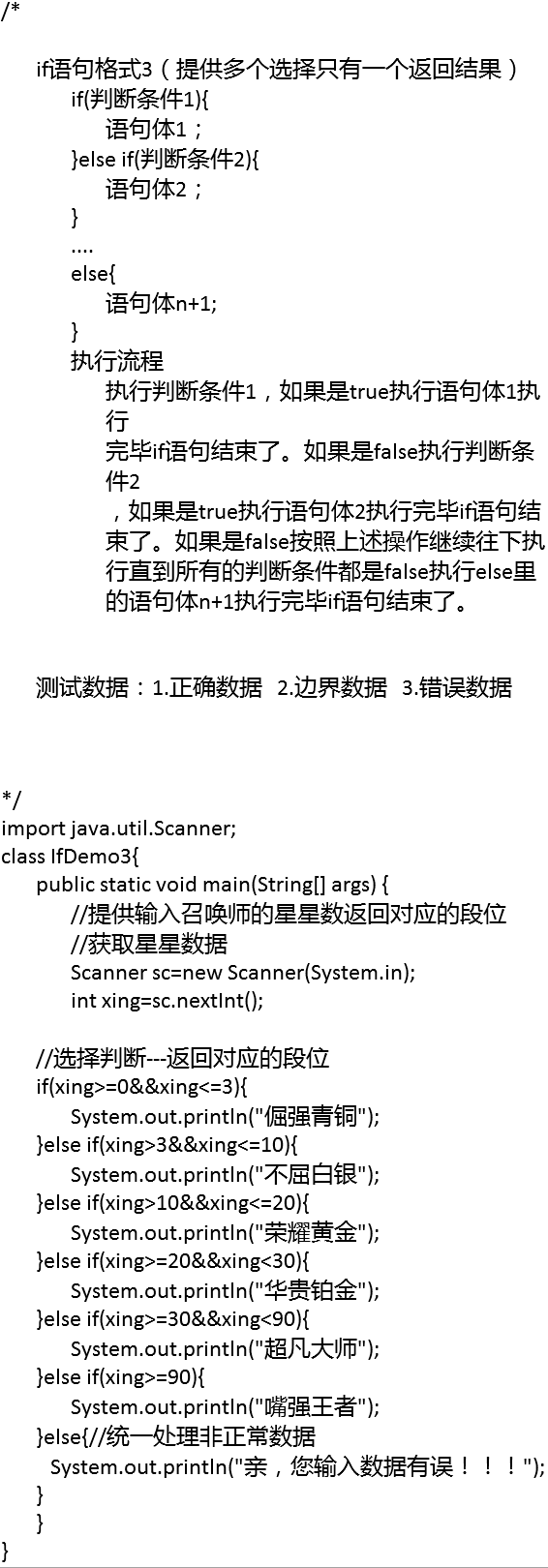 /*

if语句格式3（提供多个选择只有一个返回结果）
if(判断条件1){
语句体1；
}else if(判断条件2){
语句体2；
}
....
else{
语句体n+1;
}
执行流程
执行判断条件1，如果是true执行语句体1执行完毕if语句结束了。如果是false执行判断条件2，如果是true执行语句体2执行完毕if语句结束了。如果是false按照上述操作继续往下执行直到所有的判断条件都是false执行else里的语句体n+1执行完毕if语句结束了。

测试数据：1.正确数据 2.边界数据 3.错误数据

*/
import java.util.Scanner;
class IfDemo3{
public static void main(String[] args) {
//提供输入召唤师的星星数返回对应的段位
//获取星星数据
Scanner sc=new Scanner(System.in);
int xing=sc.nextInt();

//选择判断---返回对应的段位
if(xing>=0&&xing<=3){
System.out.println("倔强青铜");
}else if(xing>3&&xing<=10){
System.out.println("不屈白银");
}else if(xing>10&&xing<=20){
System.out.println("荣耀黄金");
}else if(xing>=20&&xing<30){
System.out.println("华贵铂金");
}else if(xing>=30&&xing<90){
System.out.println("超凡大师");
}else if(xing>=90){
System.out.println("嘴强王者");
}else{//统一处理非正常数据
System.out.println("亲，您输入数据有误！！！");
}
}
}